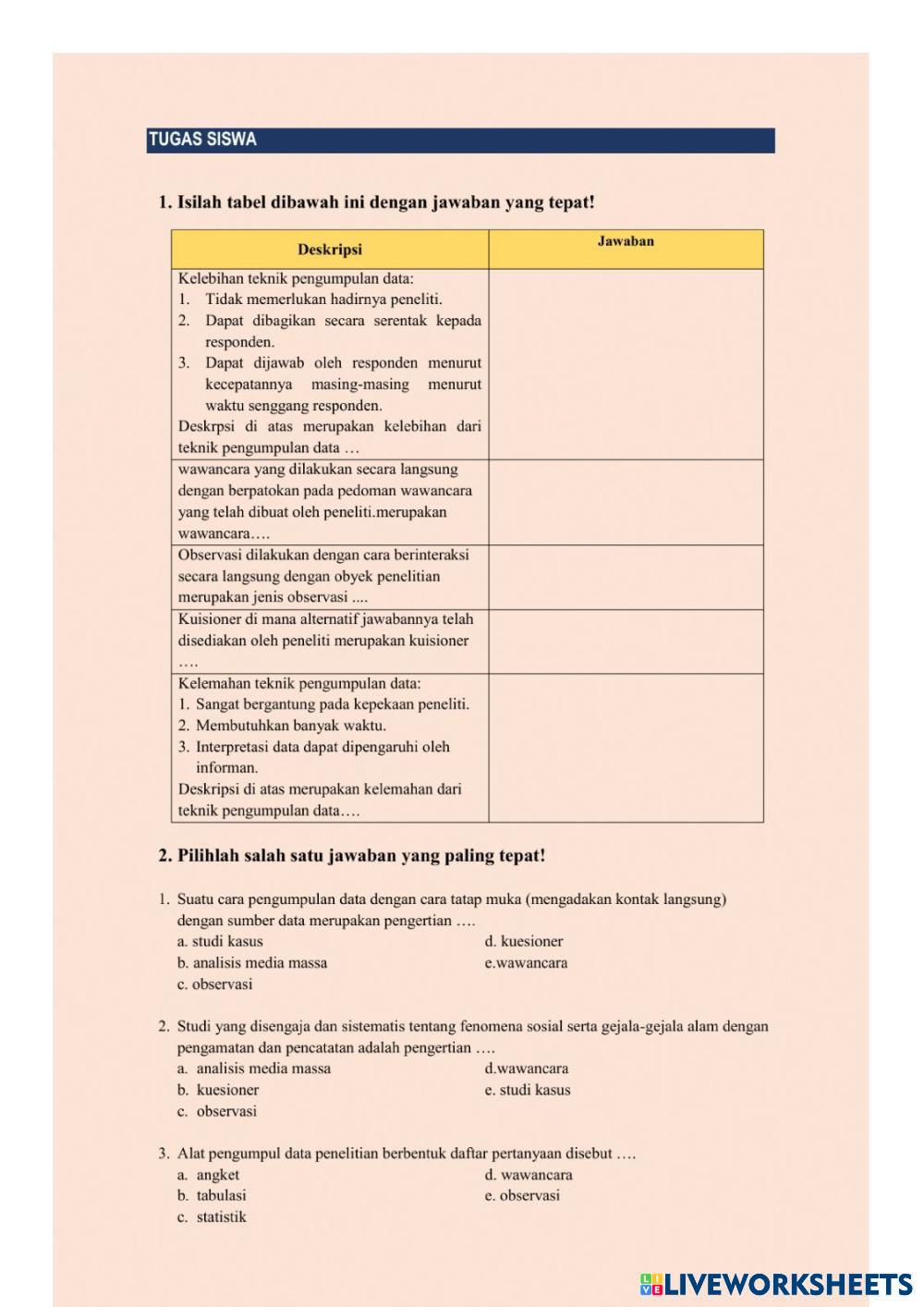 TUGAS SISWA

1. Isilah tabel dibawah ini dengan jawaban yang tepat!

| Deskripsi | Jawaban |
|---|---|
| Kelebihan teknik pengumpulan data: 1. Tidak memerlukan hadirnya peneliti. 2. Dapat dibagikan secara serentak kepada responden. 3. Dapat dijawab oleh responden menurut kecepatannya masing-masing menurut waktu senggang responden. Deskrpsi di atas merupakan kelebihan dari teknik pengumpulan data … | |
| wawancara yang dilakukan secara langsung dengan berpatokan pada pedoman wawancara yang telah dibuat oleh peneliti.merupakan wawancara…. | |
| Observasi dilakukan dengan cara berinteraksi secara langsung dengan obyek penelitian merupakan jenis observasi .... | |
| Kuisioner di mana alternatif jawabannya telah disediakan oleh peneliti merupakan kuisioner …. | |
| Kelemahan teknik pengumpulan data: 1. Sangat bergantung pada kepekaan peneliti. 2. Membutuhkan banyak waktu. 3. Interpretasi data dapat dipengaruhi oleh informan. Deskripsi di atas merupakan kelemahan dari teknik pengumpulan data…. | |

2. Pilihlah salah satu jawaban yang paling tepat!

1. Suatu cara pengumpulan data dengan cara tatap muka (mengadakan kontak langsung) dengan sumber data merupakan pengertian ….
a. studi kasus
b. analisis media massa
c. observasi
d. kuesioner
e.wawancara

2. Studi yang disengaja dan sistematis tentang fenomena sosial serta gejala-gejala alam dengan pengamatan dan pencatatan adalah pengertian ….
a. analisis media massa
b. kuesioner
c. observasi
d.wawancara
e. studi kasus

3. Alat pengumpul data penelitian berbentuk daftar pertanyaan disebut ….
a. angket
b. tabulasi
c. statistik
d. wawancara
e. observasi

LIVEWORKSHEETS